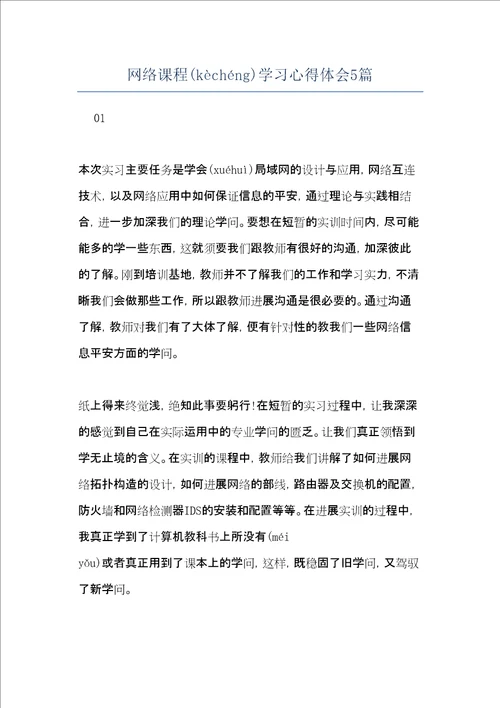 网络课程(kèchéng)学习心得体会5篇

01

本次实习主要任务是学会(xuéhuì)局域网的设计与应用，网络互连技术，以及网络应用中如何保证信息的平安，通过理论与实践相结合，进一步加深我们的理论学问。要想在短暂的实训时间内，尽可能能多的学一些东西，这就须要我们跟教师有很好的沟通，加深彼此的了解。刚到培训基地，教师并不了解我们的工作和学习实力，不清晰我们会做那些工作，所以跟教师进展沟通是很必要的。通过沟通了解，教师对我们有了大体了解，便有针对性的教我们一些网络信息平安方面的学问。

纸上得来终觉浅，绝知此事要躬行!在短暂的实习过程中，让我深深的感觉到自己在实际运用中的专业学问的匮乏。让我们真正领悟到学无止境的含义。在实训的课程中，教师给我们讲解了如何进展网络拓扑构造的设计，如何进展网络的部线，路由器及交换机的配置，防火墙和网络检测器IDS的安装和配置等等。在进展实训的过程中，我真正学到了计算机教科书上所没有(méi yǒu)或者真正用到了课本上的学问，这样，既稳固了旧学问，又驾驭了新学问。